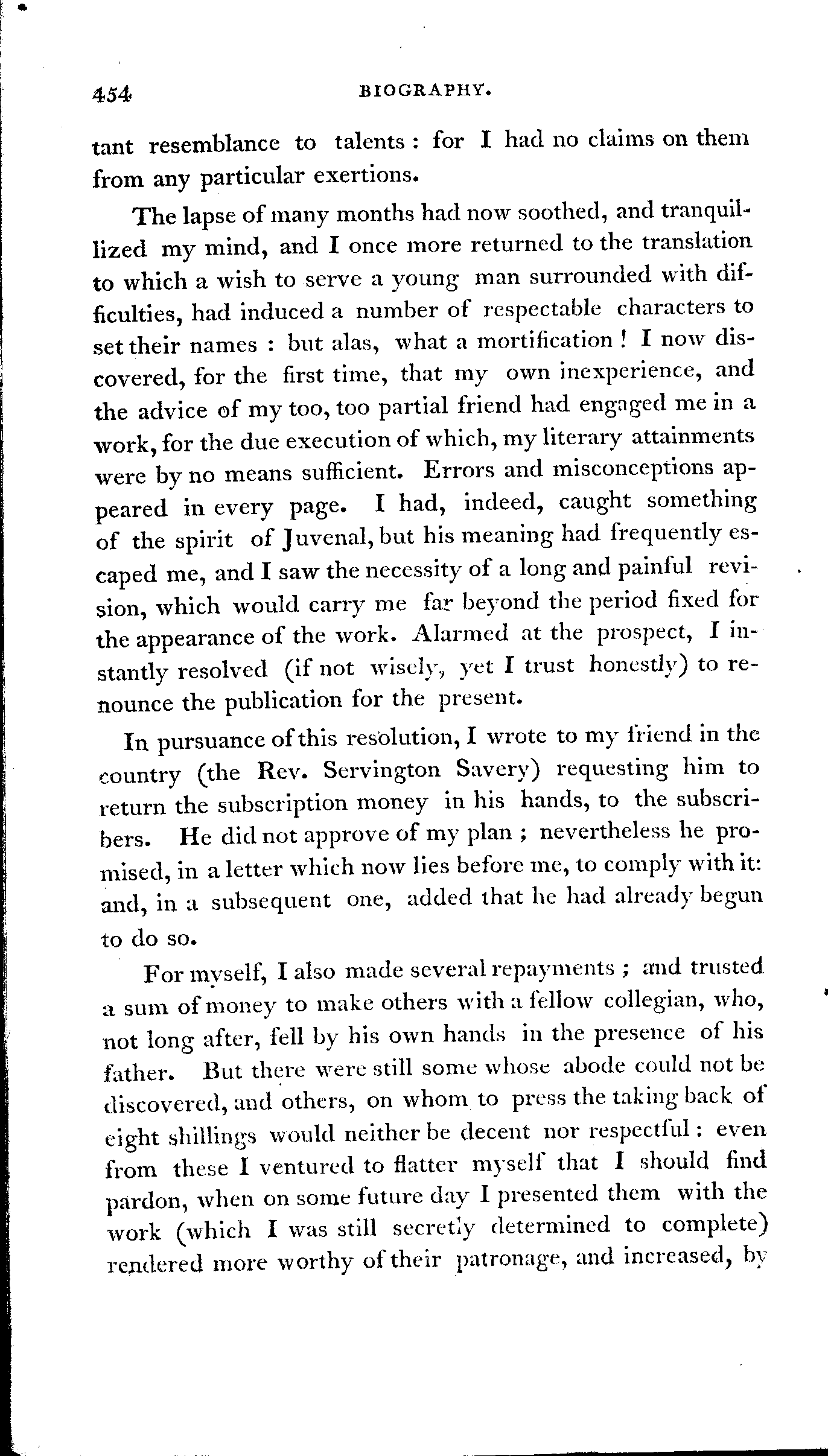 454 BIOGRAPHY.

tant resemblance to talents : for I had no claims on them from any particular exertions.

The lapse of many months had now soothed, and tranquillized my mind, and I once more returned to the translation to which a wish to serve a young man surrounded with difficulties, had induced a number of respectable characters to set their names : but alas, what a mortification ! I now discovered, for the first time, that my own inexperience, and the advice of my too, too partial friend had engaged me in a work, for the due execution of which, my literary attainments were by no means sufficient. Errors and misconceptions appeared in every page. I had, indeed, caught something of the spirit of Juvenal, but his meaning had frequently escaped me, and I saw the necessity of a long and painful revision, which would carry me far beyond the period fixed for the appearance of the work. Alarmed at the prospect, I instantly resolved (if not wisely, yet I trust honestly) to renounce the publication for the present.

In pursuance of this resolution, I wrote to my friend in the country (the Rev. Servington Savery) requesting him to return the subscription money in his hands, to the subscribers. He did not approve of my plan ; nevertheless he promised, in a letter which now lies before me, to comply with it: and, in a subsequent one, added that he had already begun to do so.

For myself, I also made several repayments ; and trusted a sum of money to make others with a fellow collegian, who, not long after, fell by his own hands in the presence of his father. But there were still some whose abode could not be discovered, and others, on whom to press the taking back of eight shillings would neither be decent nor respectful : even from these I ventured to flatter myself that I should find pardon, when on some future day I presented them with the work (which I was still secretly determined to complete) rendered more worthy of their patronage, and increased, by